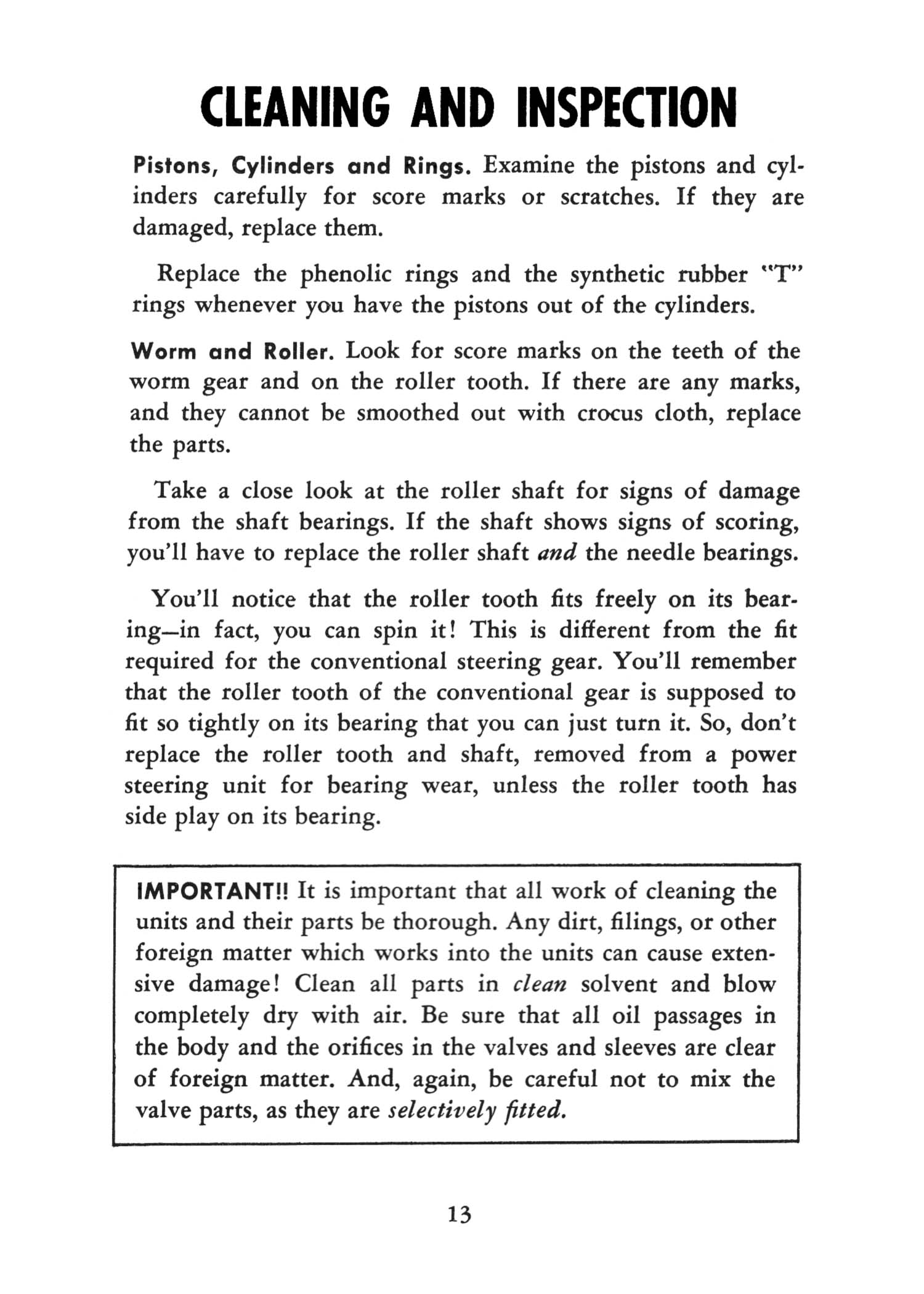 CLEANING AND INSPECTION

Pistons, Cylinders and Rings. Examine the pistons and cylinders carefully for score marks or scratches. If they are damaged, replace them.

Replace the phenolic rings and the synthetic rubber "T" rings whenever you have the pistons out of the cylinders.

Worm and Roller. Look for score marks on the teeth of the worm gear and on the roller tooth. If there are any marks, and they cannot be smoothed out with crocus cloth, replace the parts.

Take a close look at the roller shaft for signs of damage from the shaft bearings. If the shaft shows signs of scoring, you'll have to replace the roller shaft and the needle bearings.

You'll notice that the roller tooth fits freely on its bearing—in fact, you can spin it! This is different from the fit required for the conventional steering gear. You'll remember that the roller tooth of the conventional gear is supposed to fit so tightly on its bearing that you can just turn it. So, don't replace the roller tooth and shaft, removed from a power steering unit for bearing wear, unless the roller tooth has side play on its bearing.

IMPORTANT!! It is important that all work of cleaning the units and their parts be thorough. Any dirt, filings, or other foreign matter which works into the units can cause extensive damage! Clean all parts in clean solvent and blow completely dry with air. Be sure that all oil passages in the body and the orifices in the valves and sleeves are clear of foreign matter. And, again, be careful not to mix the valve parts, as they are selectively fitted.

13